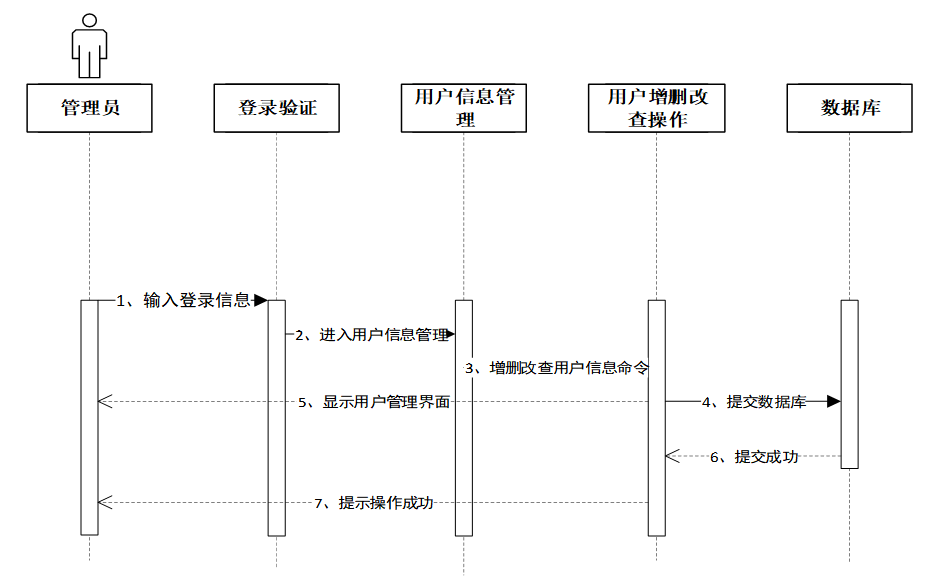 管理员

登录验证

用户信息管理

用户增删改查操作

数据库

1、输入登录信息

2、进入用户信息管理

3、增删改查用户信息命令

5、显示用户管理界面

4、提交数据库

6、提交成功

7、提示操作成功